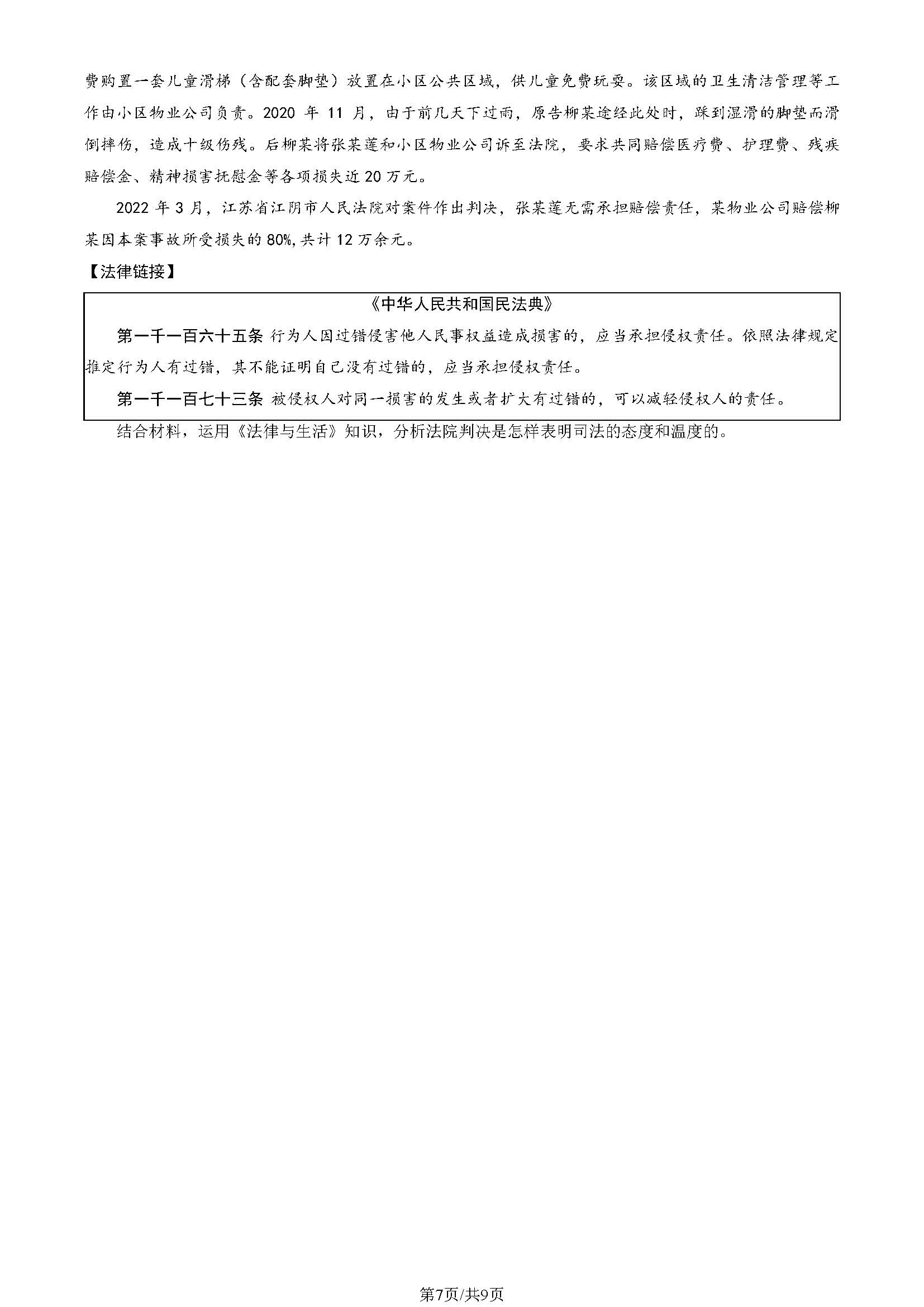 费购置一套儿童滑梯（含配套脚垫）放置在小区公共区域，供儿童免费玩耍。该区域的卫生清洁管理等工作由小区物业公司负责。2020 年 11 月，由于前几天下过雨，原告柳某途经此处时，踩到湿滑的脚垫而滑倒摔伤，造成十级伤残。后柳某将张某莲和小区物业公司诉至法院，要求共同赔偿医疗费、护理费、残疾赔偿金、精神损害抚慰金等各项损失近 20 万元。

2022 年 3 月，江苏省江阴市人民法院对案件作出判决，张某莲无需承担赔偿责任，某物业公司赔偿柳某因本案事故所受损失的 80%，共计 12 万余元。

【法律链接】

《中华人民共和国民法典》

第一千一百六十五条 行为人因过错侵害他人民事权益造成损害的，应当承担侵权责任。依照法律规定推定行为人有过错，其不能证明自己没有过错的，应当承担侵权责任。

第一千一百七十三条 被侵权人对同一损害的发生或者扩大有过错的，可以减轻侵权人的责任。

结合材料，运用《法律与生活》知识，分析法院判决是怎样表明司法的态度和温度的。

第7页/共9页